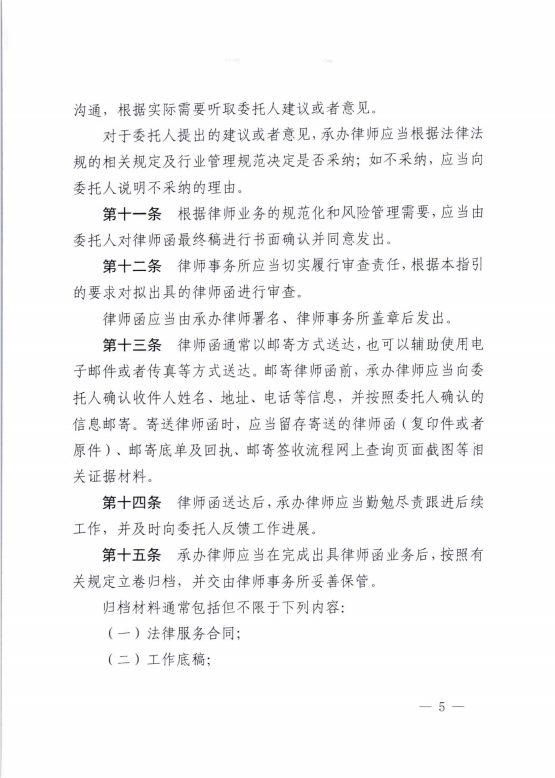 沟通，根据实际需要听取委托人建议或者意见。

对于委托人提出的建议或者意见，承办律师应当根据法律法规的相关规定及行业管理规范决定是否采纳；如不采纳，应当向委托人说明不采纳的理由。

第十一条　根据律师业务的规范化和风险管理需要，应当由委托人对律师函最终稿进行书面确认并同意发出。

第十二条　律师事务所应当切实履行审查责任，根据本指引的要求对拟出具的律师函进行审查。

律师函应当由承办律师署名、律师事务所盖章后发出。

第十三条　律师函通常以邮寄方式送达，也可以辅助使用电子邮件或者传真等方式送达。邮寄律师函前，承办律师应当向委托人确认收件人姓名、地址、电话等信息，并按照委托人确认的信息邮寄。寄送律师函时，应当留存寄送的律师函（复印件或者原件）、邮寄底单及回执、邮寄签收流程网上查询页面截图等相关证据材料。

第十四条　律师函送达后，承办律师应当勤勉尽责跟进后续工作，并及时向委托人反馈工作进展。

第十五条　承办律师应当在完成出具律师函业务后，按照有关规定立卷归档，并交由律师事务所妥善保管。

归档材料通常包括但不限于下列内容：

（一）法律服务合同；

（二）工作底稿；

— 5 —